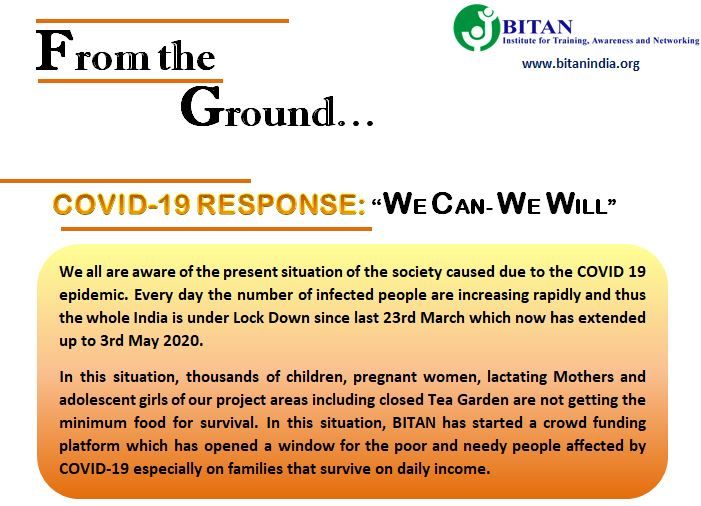 From the Ground…

BITAN
Institute for Training, Awareness and Networking
www.bitanindia.org

COVID-19 RESPONSE: "WE CAN- WE WILL"

We all are aware of the present situation of the society caused due to the COVID 19 epidemic. Every day the number of infected people are increasing rapidly and thus the whole India is under Lock Down since last 23rd March which now has extended up to 3rd May 2020.

In this situation, thousands of children, pregnant women, lactating Mothers and adolescent girls of our project areas including closed Tea Garden are not getting the minimum food for survival. In this situation, BITAN has started a crowd funding platform which has opened a window for the poor and needy people affected by COVID-19 especially on families that survive on daily income.